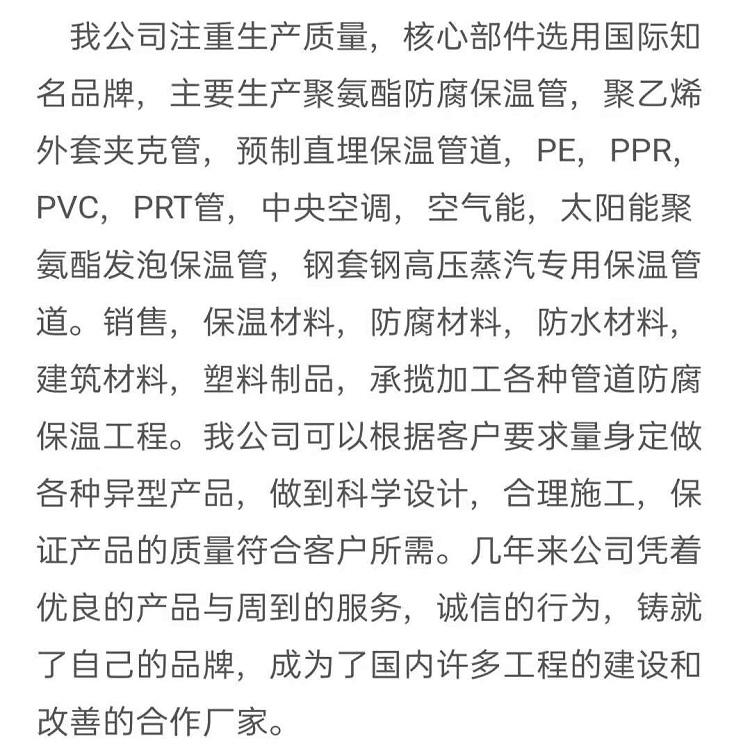 我公司注重生产质量，核心部件选用国际知名品牌，主要生产聚氨酯防腐保温管，聚乙烯外套夹克管，预制直埋保温管道，PE，PPR，PVC，PRT管，中央空调，空气能，太阳能聚氨酯发泡保温管，钢套钢高压蒸汽专用保温管道。销售，保温材料，防腐材料，防水材料，建筑材料，塑料制品，承揽加工各种管道防腐保温工程。我公司可以根据客户要求量身定做各种异型产品，做到科学设计，合理施工，保证产品的质量符合客户所需。几年来公司凭着优良的产品与周到的服务，诚信的行为，铸就了自己的品牌，成为了国内许多工程的建设和改善的合作厂家。